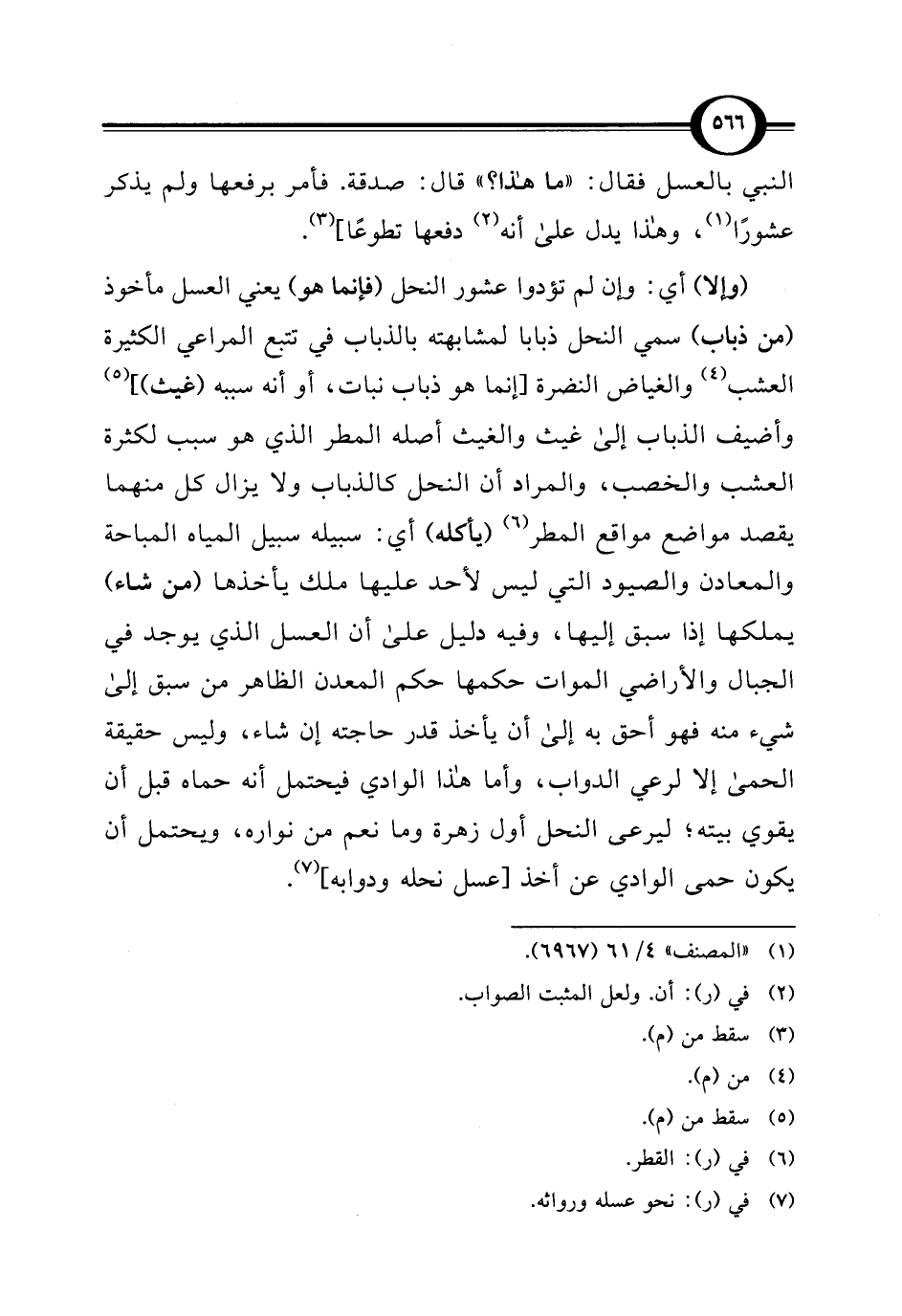 ٥٦٦

النبي بالعسل فقال: «ما هٰذا؟» قال: صدقة. فأمر برفعها ولم يذكر عشورًا$^{(١)}$، وهٰذا يدل علىٰ أنه$^{(٢)}$ دفعها تطوعًا]$^{(٣)}$.

(وإلا) أي: وإن لم تؤدوا عشور النحل (فإنما هو) يعني العسل مأخوذ (من ذباب) سمي النحل ذبابا لمشابهته بالذباب في تتبع المراعي الكثيرة العشب$^{(٤)}$ والغياض النضرة [إنما هو ذباب نبات، أو أنه سببه (غيث)]$^{(٥)}$ وأضيف الذباب إلىٰ غيث والغيث أصله المطر الذي هو سبب لكثرة العشب والخصب، والمراد أن النحل كالذباب ولا يزال كل منهما يقصد مواضع مواقع المطر$^{(٦)}$ (يأكله) أي: سبيله سبيل المياه المباحة والمعادن والصيود التي ليس لأحد عليها ملك يأخذها (من شاء) يملكها إذا سبق إليها، وفيه دليل علىٰ أن العسل الذي يوجد في الجبال والأراضي الموات حكمها حكم المعدن الظاهر من سبق إلىٰ شيء منه فهو أحق به إلىٰ أن يأخذ قدر حاجته إن شاء، وليس حقيقة الحمىٰ إلا لرعي الدواب، وأما هٰذا الوادي فيحتمل أنه حماه قبل أن يقوي بيته؛ ليرعى النحل أول زهرة وما نعم من نواره، ويحتمل أن يكون حمى الوادي عن أخذ [عسل نحله ودوابه]$^{(٧)}$.

(١) «المصنف» ٤/ ٦١ (٦٩٦٧).
(٢) في (ر): أن. ولعل المثبت الصواب.
(٣) سقط من (م).
(٤) من (م).
(٥) سقط من (م).
(٦) في (ر): القطر.
(٧) في (ر): نحو عسله ورواثه.